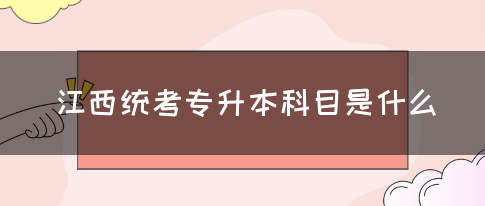 江西统考专升本科目是什么